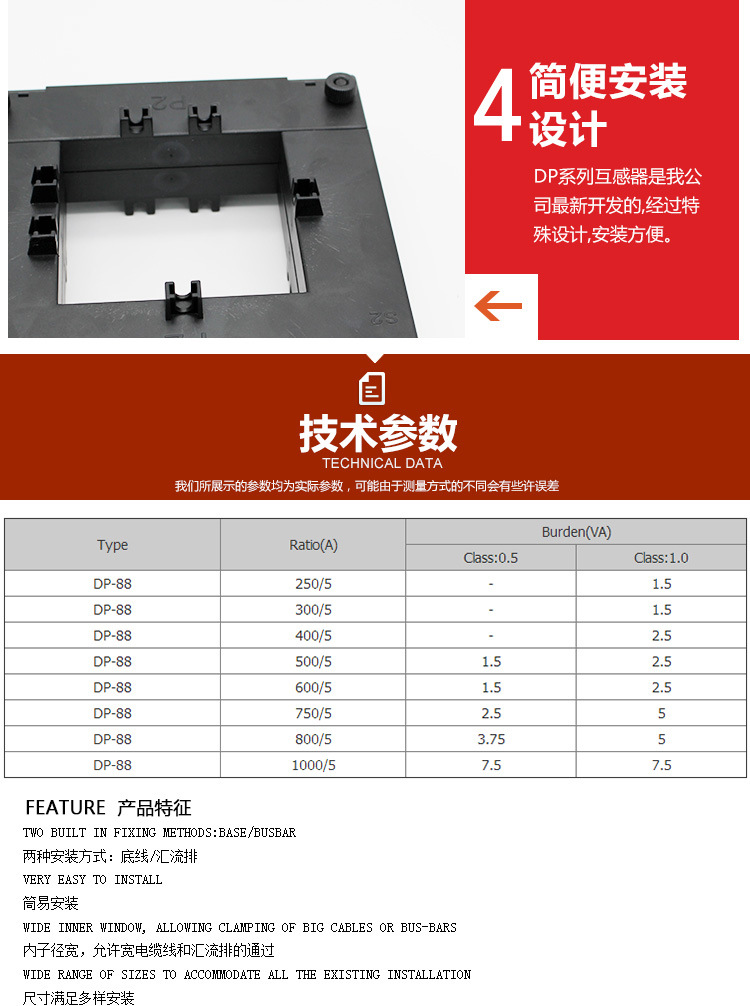 P2

S2

4 简便安装设计

DP系列互感器是我公司最新开发的,经过特殊设计,安装方便。

技术参数
TECHNICAL DATA
我们所展示的参数均为实际参数，可能由于测量方式的不同会有些许误差

| Type | Ratio(A) | Burden(VA) Class:0.5 | Burden(VA) Class:1.0 |
|---|---|---|---|
| DP-88 | 250/5 | - | 1.5 |
| DP-88 | 300/5 | - | 1.5 |
| DP-88 | 400/5 | - | 2.5 |
| DP-88 | 500/5 | 1.5 | 2.5 |
| DP-88 | 600/5 | 1.5 | 2.5 |
| DP-88 | 750/5 | 2.5 | 5 |
| DP-88 | 800/5 | 3.75 | 5 |
| DP-88 | 1000/5 | 7.5 | 7.5 |

FEATURE 产品特征
TWO BUILT IN FIXING METHODS:BASE/BUSBAR
两种安装方式：底线/汇流排
VERY EASY TO INSTALL
简易安装
WIDE INNER WINDOW, ALLOWING CLAMPING OF BIG CABLES OR BUS-BARS
内子径宽，允许宽电缆线和汇流排的通过
WIDE RANGE OF SIZES TO ACCOMMODATE ALL THE EXISTING INSTALLATION
尺寸满足多样安装